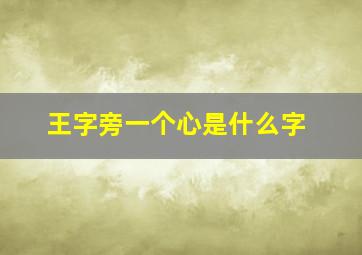 王字旁一个心是什么字